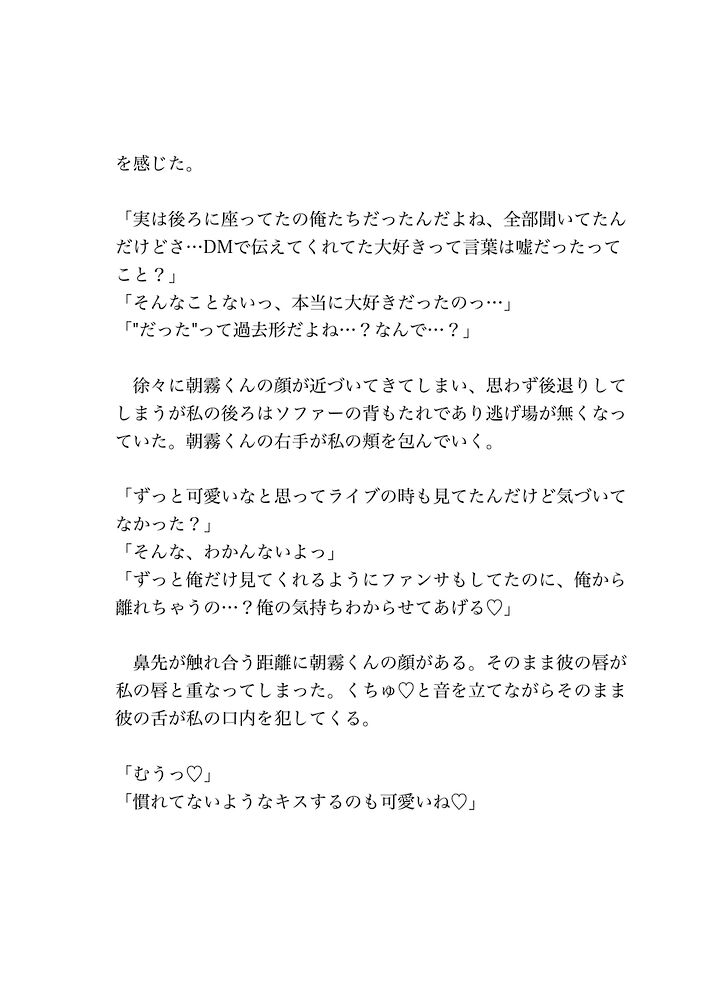 を感じた。

「実は後ろに座ってたの俺たちだったんだよね、全部聞いてたんだけどさ…DMで伝えてくれてた大好きって言葉は嘘だったってこと？」
「そんなことないっ、本当に大好きだったのっ…」
「"だった"って過去形だよね…？なんで…？」

　徐々に朝霧くんの顔が近づいてきてしまい、思わず後退りしてしまうが私の後ろはソファーの背もたれであり逃げ場が無くなっていた。朝霧くんの右手が私の頬を包んでいく。

「ずっと可愛いなと思ってライブの時も見てたんだけど気づいてなかった？」
「そんな、わかんないよっ」
「ずっと俺だけ見てくれるようにファンサもしてたのに、俺から離れちゃうの…？俺の気持ちわからせてあげる♡」

　鼻先が触れ合う距離に朝霧くんの顔がある。そのまま彼の唇が私の唇と重なってしまった。くちゅ♡と音を立てながらそのまま彼の舌が私の口内を犯してくる。

「むうっ♡」
「慣れてないようなキスするのも可愛いね♡」